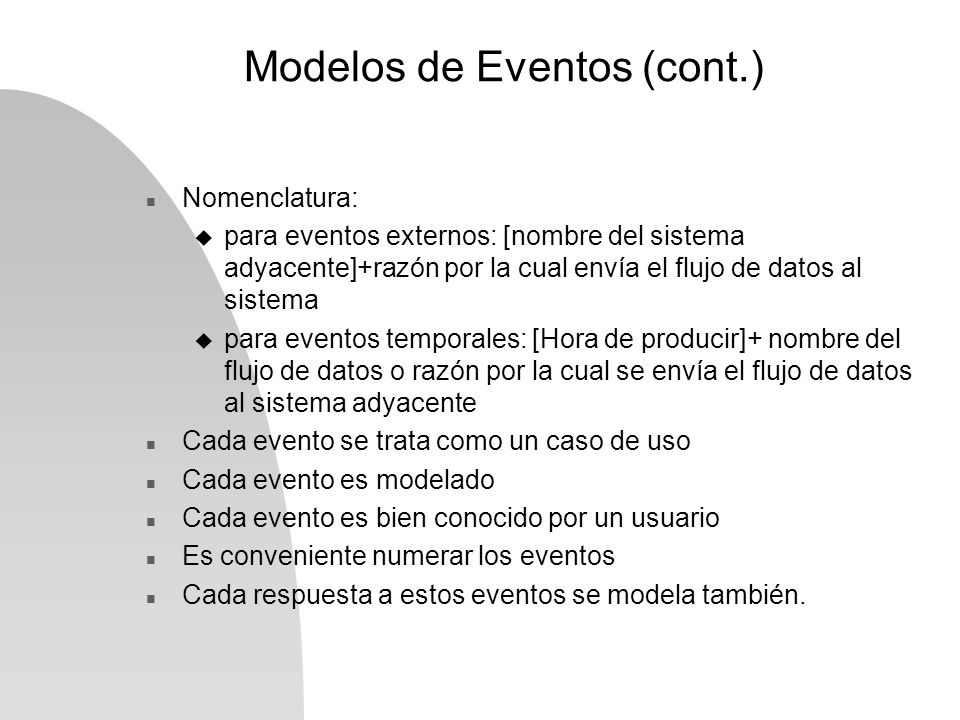 Modelos de Eventos (cont.)

- Nomenclatura:
  - para eventos externos: [nombre del sistema adyacente]+razón por la cual envía el flujo de datos al sistema
  - para eventos temporales: [Hora de producir]+ nombre del flujo de datos o razón por la cual se envía el flujo de datos al sistema adyacente
- Cada evento se trata como un caso de uso
- Cada evento es modelado
- Cada evento es bien conocido por un usuario
- Es conveniente numerar los eventos
- Cada respuesta a estos eventos se modela también.